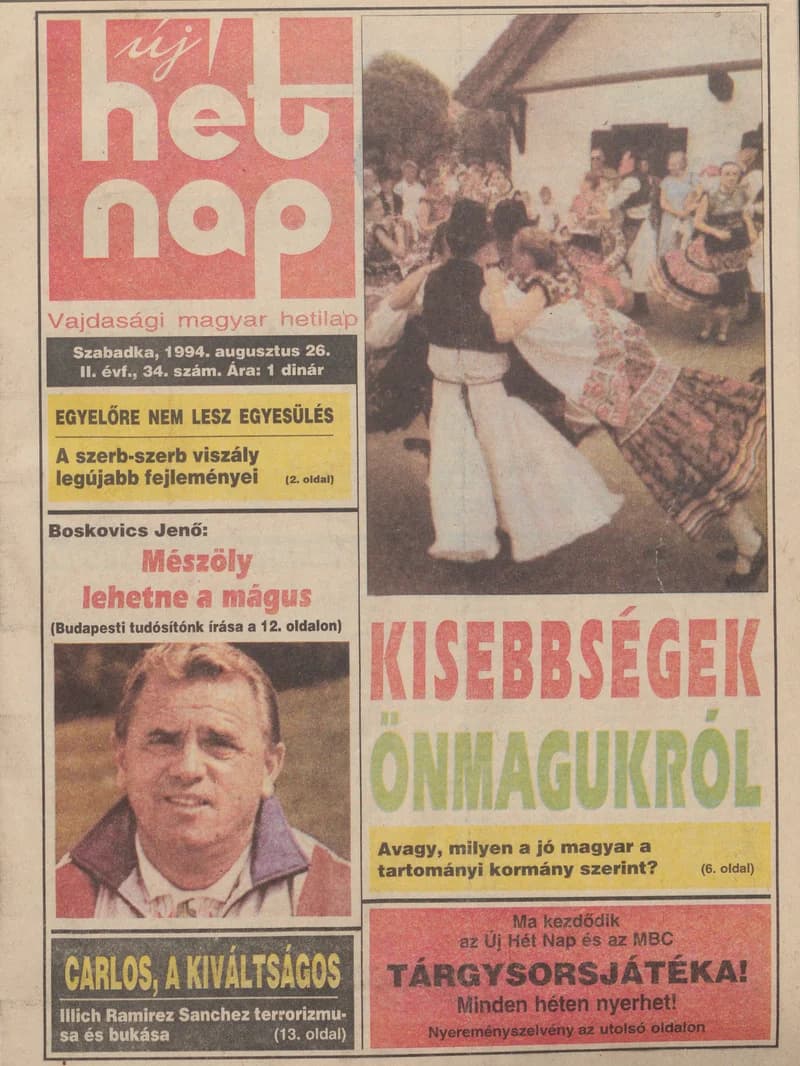 új hét nap

Vajdasági magyar hetilap

Szabadka, 1994. augusztus 26.
II. évf., 34. szám. Ára: 1 dinár

EGYELŐRE NEM LESZ EGYESÜLÉS

A szerb-szerb viszály legújabb fejleményei (2. oldal)

Boskovics Jenő:
Mészöly lehetne a mágus
(Budapesti tudósítónk írása a 12. oldalon)

CARLOS, A KIVÁLTSÁGOS

Illich Ramirez Sanchez terrorizmusa és bukása (13. oldal)

KISEBBSÉGEK ÖNMAGUKRÓL

Avagy, milyen a jó magyar a tartományi kormány szerint? (6. oldal)

Ma kezdődik az Új Hét Nap és az MBC
TÁRGYSORSJÁTÉKA!
Minden héten nyerhet!
Nyereményszelvény az utolsó oldalon